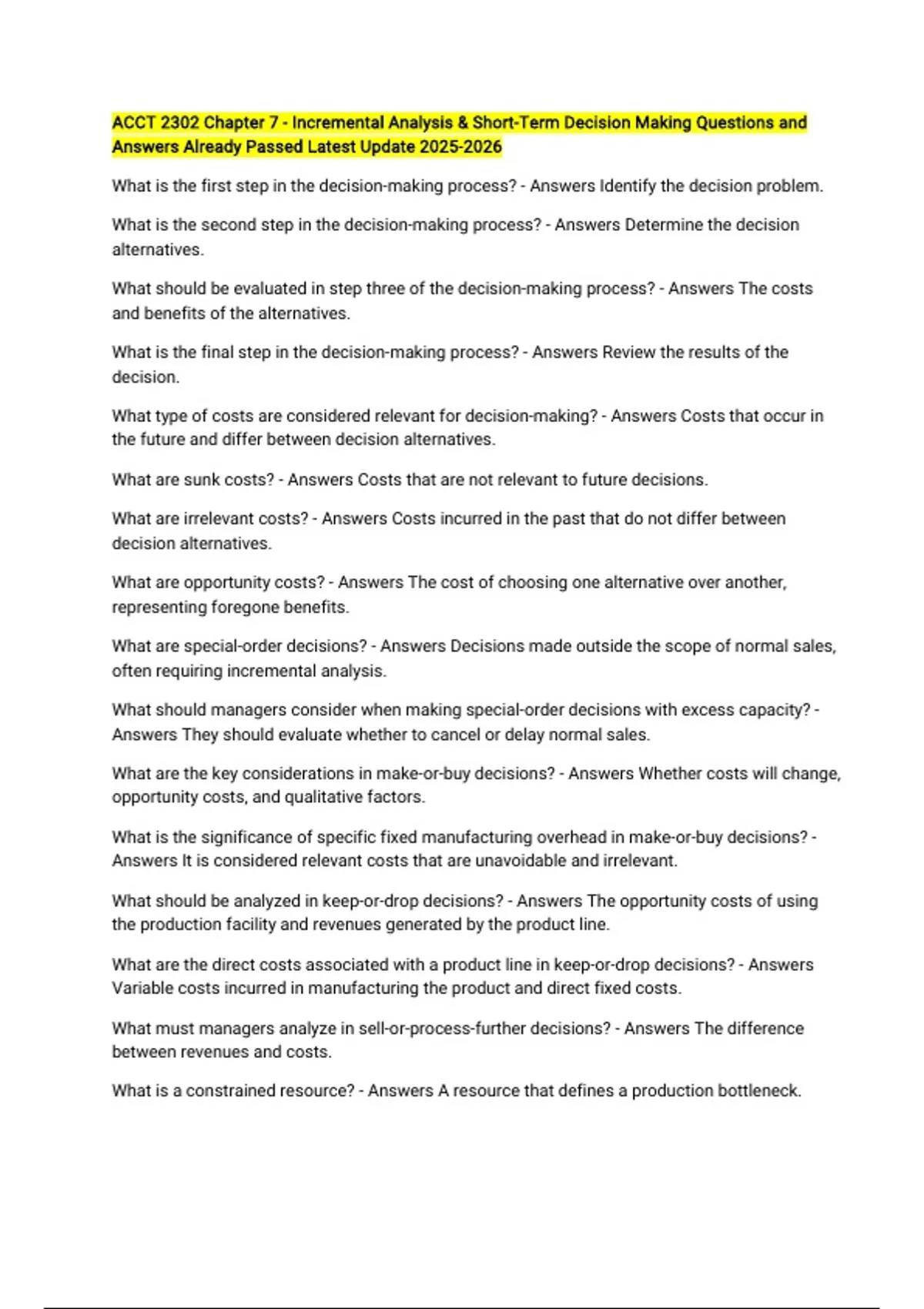 ACCT 2302 Chapter 7 - Incremental Analysis & Short-Term Decision Making Questions and Answers Already Passed Latest Update 2025-2026

What is the first step in the decision-making process? - Answers Identify the decision problem.

What is the second step in the decision-making process? - Answers Determine the decision alternatives.

What should be evaluated in step three of the decision-making process? - Answers The costs and benefits of the alternatives.

What is the final step in the decision-making process? - Answers Review the results of the decision.

What type of costs are considered relevant for decision-making? - Answers Costs that occur in the future and differ between decision alternatives.

What are sunk costs? - Answers Costs that are not relevant to future decisions.

What are irrelevant costs? - Answers Costs incurred in the past that do not differ between decision alternatives.

What are opportunity costs? - Answers The cost of choosing one alternative over another, representing foregone benefits.

What are special-order decisions? - Answers Decisions made outside the scope of normal sales, often requiring incremental analysis.

What should managers consider when making special-order decisions with excess capacity? - Answers They should evaluate whether to cancel or delay normal sales.

What are the key considerations in make-or-buy decisions? - Answers Whether costs will change, opportunity costs, and qualitative factors.

What is the significance of specific fixed manufacturing overhead in make-or-buy decisions? - Answers It is considered relevant costs that are unavoidable and irrelevant.

What should be analyzed in keep-or-drop decisions? - Answers The opportunity costs of using the production facility and revenues generated by the product line.

What are the direct costs associated with a product line in keep-or-drop decisions? - Answers Variable costs incurred in manufacturing the product and direct fixed costs.

What must managers analyze in sell-or-process-further decisions? - Answers The difference between revenues and costs.

What is a constrained resource? - Answers A resource that defines a production bottleneck.